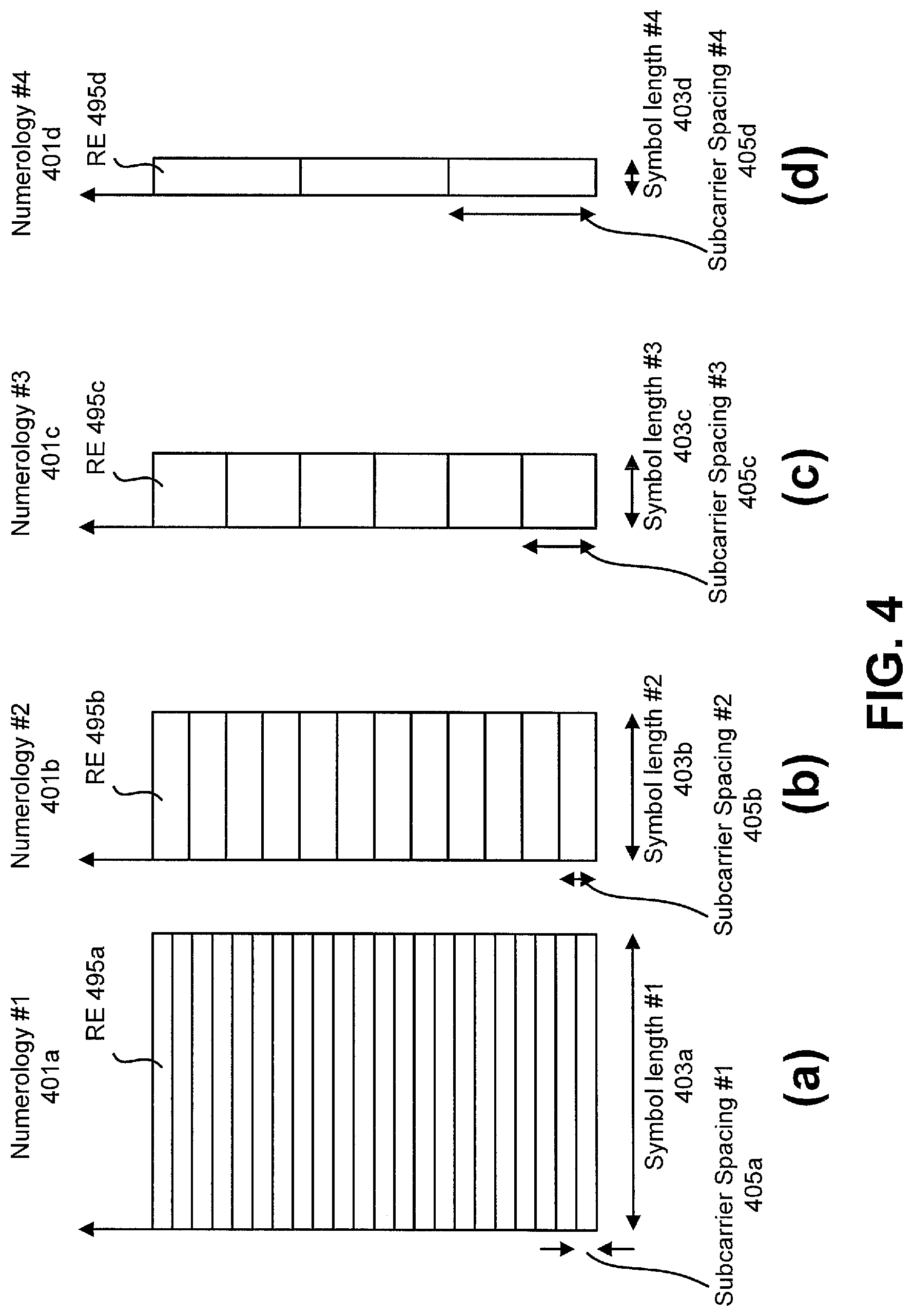 Numerology #1
401a

RE 495a

Symbol length #1
403a

Subcarrier Spacing #1
405a

(a)

Numerology #2
401b

RE 495b

Symbol length #2
403b

Subcarrier Spacing #2
405b

(b)

Numerology #3
401c

RE 495c

Symbol length #3
403c

Subcarrier Spacing #3
405c

(c)

Numerology #4
401d

RE 495d

Symbol length #4
403d

Subcarrier Spacing #4
405d

(d)

FIG. 4